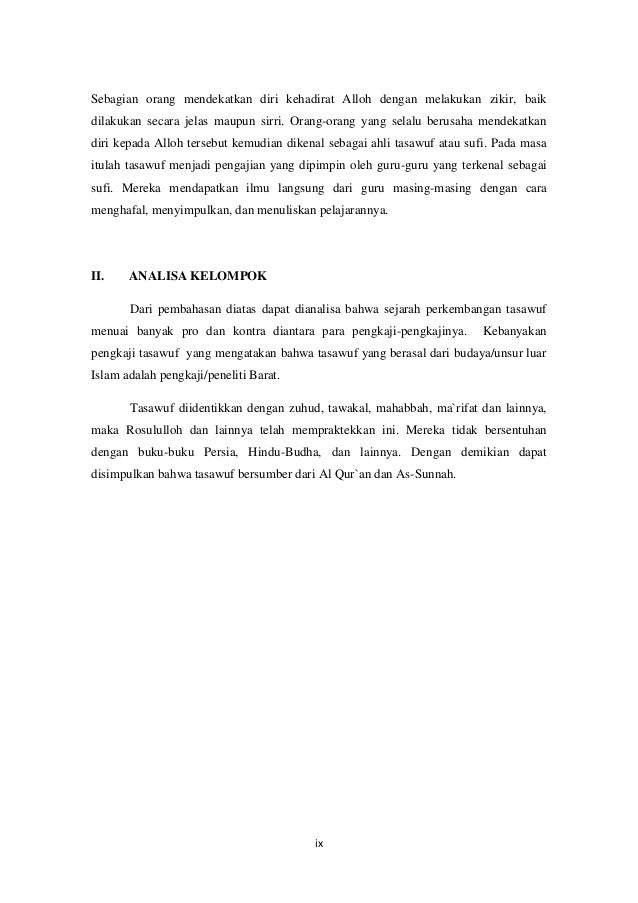 Sebagian orang mendekatkan diri kehadirat Alloh dengan melakukan zikir, baik dilakukan secara jelas maupun sirri. Orang-orang yang selalu berusaha mendekatkan diri kepada Alloh tersebut kemudian dikenal sebagai ahli tasawuf atau sufi. Pada masa itulah tasawuf menjadi pengajian yang dipimpin oleh guru-guru yang terkenal sebagai sufi. Mereka mendapatkan ilmu langsung dari guru masing-masing dengan cara menghafal, menyimpulkan, dan menuliskan pelajarannya.

II. ANALISA KELOMPOK

Dari pembahasan diatas dapat dianalisa bahwa sejarah perkembangan tasawuf menuai banyak pro dan kontra diantara para pengkaji-pengkajinya. Kebanyakan pengkaji tasawuf yang mengatakan bahwa tasawuf yang berasal dari budaya/unsur luar Islam adalah pengkaji/peneliti Barat.

Tasawuf diidentikkan dengan zuhud, tawakal, mahabbah, ma`rifat dan lainnya, maka Rosululloh dan lainnya telah mempraktekkan ini. Mereka tidak bersentuhan dengan buku-buku Persia, Hindu-Budha, dan lainnya. Dengan demikian dapat disimpulkan bahwa tasawuf bersumber dari Al Qur`an dan As-Sunnah.

ix